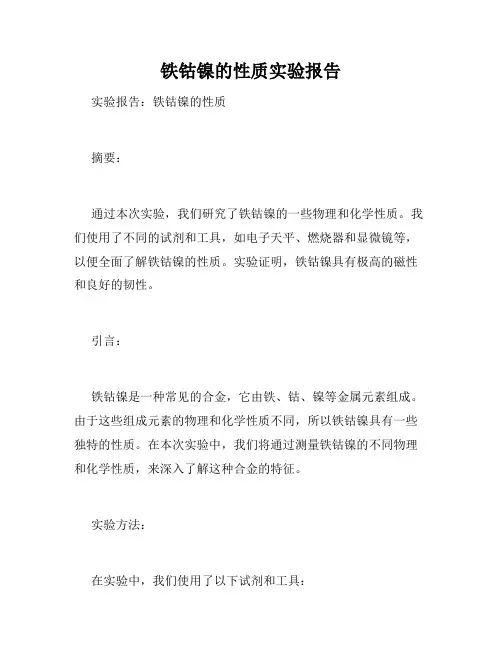 铁钴镍的性质实验报告

实验报告：铁钴镍的性质

摘要：

通过本次实验，我们研究了铁钴镍的一些物理和化学性质。我们使用了不同的试剂和工具，如电子天平、燃烧器和显微镜等，以便全面了解铁钴镍的性质。实验证明，铁钴镍具有极高的磁性和良好的韧性。

引言：

铁钴镍是一种常见的合金，它由铁、钴、镍等金属元素组成。由于这些组成元素的物理和化学性质不同，所以铁钴镍具有一些独特的性质。在本次实验中，我们将通过测量铁钴镍的不同物理和化学性质，来深入了解这种合金的特征。

实验方法：

在实验中，我们使用了以下试剂和工具：